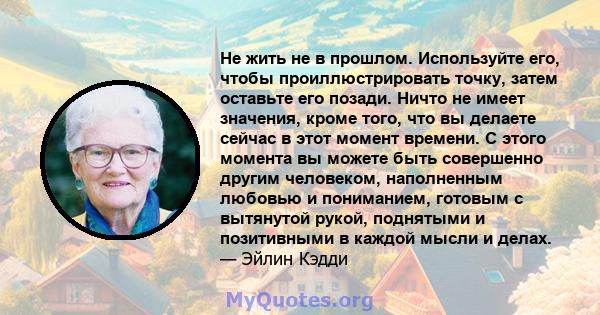 Не жить не в прошлом. Используйте его, чтобы проиллюстрировать точку, затем оставьте его позади. Ничто не имеет значения, кроме того, что вы делаете сейчас в этот момент времени. С этого момента вы можете быть совершенно другим человеком, наполненным любовью и пониманием, готовым с вытянутой рукой, поднятыми и позитивными в каждой мысли и делах.
— Эйлин Кэдди

MyQuotes.org